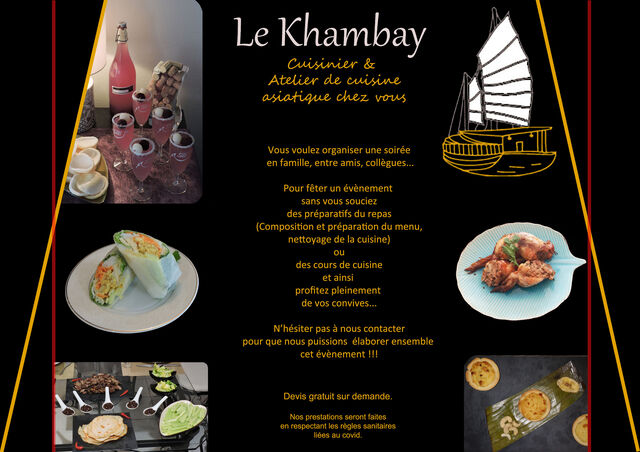 Le Khambay

Cuisinier &
Atelier de cuisine
asiatique chez vous

Vous voulez organiser une soirée
en famille, entre amis, collègues...

Pour fêter un évènement
sans vous souciez
des préparatifs du repas
(Composition et préparation du menu,
nettoyage de la cuisine)
ou
des cours de cuisine
et ainsi
profitez pleinement
de vos convives...

N'hésiter pas à nous contacter
pour que nous puissions élaborer ensemble
cet évènement !!!

Devis gratuit sur demande.

Nos prestations seront faites
en respectant les règles sanitaires
liées au covid.